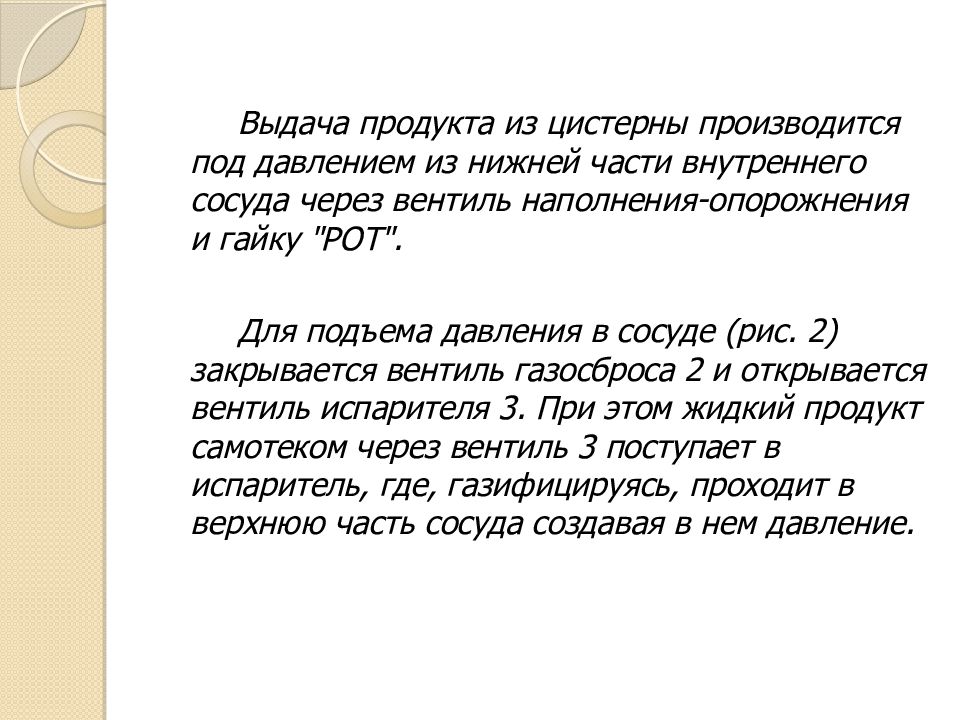 Выдача продукта из цистерны производится под давлением из нижней части внутреннего сосуда через вентиль наполнения-опорожнения и гайку "РОТ".

Для подъема давления в сосуде (рис. 2) закрывается вентиль газосброса 2 и открывается вентиль испарителя 3. При этом жидкий продукт самотеком через вентиль 3 поступает в испаритель, где, газифицируясь, проходит в верхнюю часть сосуда создавая в нем давление.